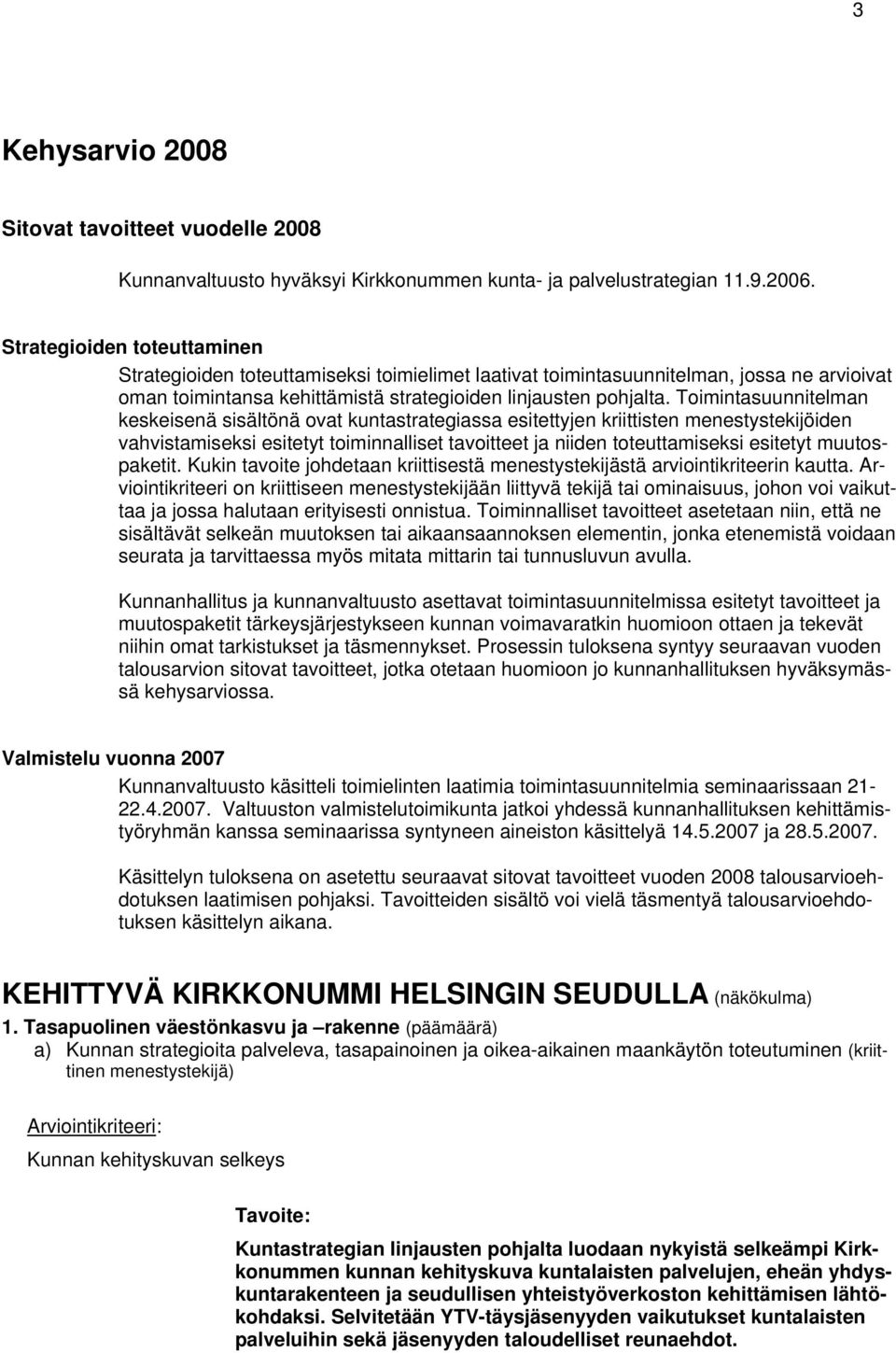 3

Kehysarvio 2008

Sitovat tavoitteet vuodelle 2008

Kunnanvaltuusto hyväksyi Kirkkonummen kunta- ja palvelustrategian 11.9.2006.

Strategioiden toteuttaminen

Strategioiden toteuttamiseksi toimielimet laativat toimintasuunnitelman, jossa ne arvioivat oman toimintansa kehittämistä strategioiden linjausten pohjalta. Toimintasuunnitelman keskeisenä sisältönä ovat kuntastrategiassa esitettyjen kriittisten menestystekijöiden vahvistamiseksi esitetyt toiminnalliset tavoitteet ja niiden toteuttamiseksi esitetyt muutospaketit. Kukin tavoite johdetaan kriittisestä menestystekijästä arviointikriteerin kautta. Arviointikriteeri on kriittiseen menestystekijään liittyvä tekijä tai ominaisuus, johon voi vaikuttaa ja jossa halutaan erityisesti onnistua. Toiminnalliset tavoitteet asetetaan niin, että ne sisältävät selkeän muutoksen tai aikaansaannoksen elementin, jonka etenemistä voidaan seurata ja tarvittaessa myös mitata mittarin tai tunnusluvun avulla.

Kunnanhallitus ja kunnanvaltuusto asettavat toimintasuunnitelmissa esitetyt tavoitteet ja muutospaketit tärkeysjärjestykseen kunnan voimavaratkin huomioon ottaen ja tekevät niihin omat tarkistukset ja täsmennykset. Prosessin tuloksena syntyy seuraavan vuoden talousarvion sitovat tavoitteet, jotka otetaan huomioon jo kunnanhallituksen hyväksymässä kehysarviossa.

Valmistelu vuonna 2007

Kunnanvaltuusto käsitteli toimielinten laatimia toimintasuunnitelmia seminaarissaan 21-22.4.2007. Valtuuston valmistelutoimikunta jatkoi yhdessä kunnanhallituksen kehittämistyöryhmän kanssa seminaarissa syntyneen aineiston käsittelyä 14.5.2007 ja 28.5.2007.

Käsittelyn tuloksena on asetettu seuraavat sitovat tavoitteet vuoden 2008 talousarvioehdotuksen laatimisen pohjaksi. Tavoitteiden sisältö voi vielä täsmentyä talousarvioehdotuksen käsittelyn aikana.

KEHITTYVÄ KIRKKONUMMI HELSINGIN SEUDULLA (näkökulma)

1. Tasapuolinen väestönkasvu ja –rakenne (päämäärä)

a) Kunnan strategioita palveleva, tasapainoinen ja oikea-aikainen maankäytön toteutuminen (kriittinen menestystekijä)

Arviointikriteeri:

Kunnan kehityskuvan selkeys

Tavoite:

Kuntastrategian linjausten pohjalta luodaan nykyistä selkeämpi Kirkkonummen kunnan kehityskuva kuntalaisten palvelujen, eheän yhdyskuntarakenteen ja seudullisen yhteistyöverkoston kehittämisen lähtökohdaksi. Selvitetään YTV-täysjäsenyyden vaikutukset kuntalaisten palveluihin sekä jäsenyyden taloudelliset reunaehdot.